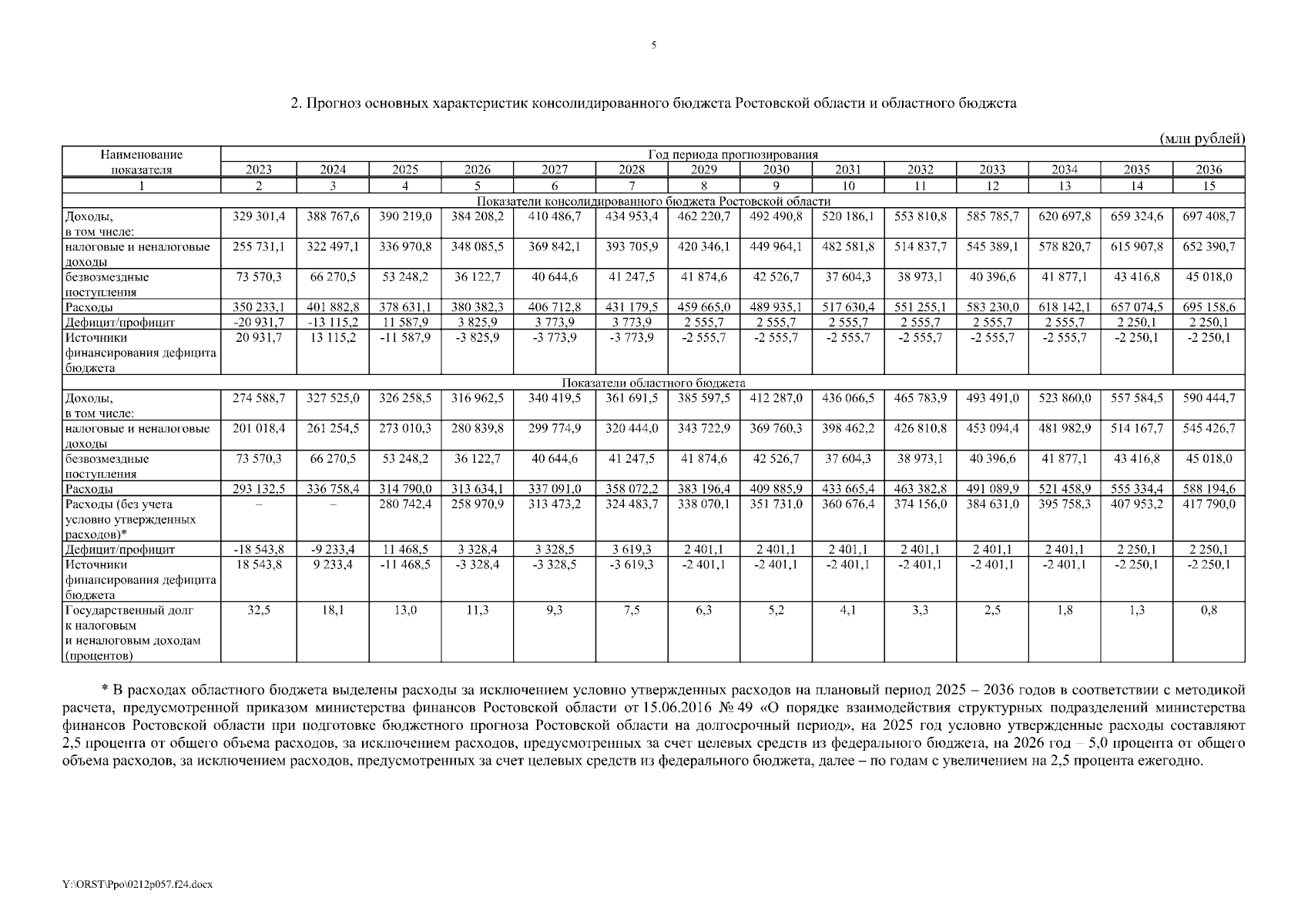 5

2. Прогноз основных характеристик консолидированного бюджета Ростовской области и областного бюджета

(млн рублей)

| Наименование показателя | Год периода прогнозирования | | | | | | | | | | | | | |
|---|---|---|---|---|---|---|---|---|---|---|---|---|---|---|
| | 2023 | 2024 | 2025 | 2026 | 2027 | 2028 | 2029 | 2030 | 2031 | 2032 | 2033 | 2034 | 2035 | 2036 |
| 1 | 2 | 3 | 4 | 5 | 6 | 7 | 8 | 9 | 10 | 11 | 12 | 13 | 14 | 15 |
| Показатели консолидированного бюджета Ростовской области | | | | | | | | | | | | | | |
| Доходы, в том числе: | 329 301,4 | 388 767,6 | 390 219,0 | 384 208,2 | 410 486,7 | 434 953,4 | 462 220,7 | 492 490,8 | 520 186,1 | 553 810,8 | 585 785,7 | 620 697,8 | 659 324,6 | 697 408,7 |
| налоговые и неналоговые доходы | 255 731,1 | 322 497,1 | 336 970,8 | 348 085,5 | 369 842,1 | 393 705,9 | 420 346,1 | 449 964,1 | 482 581,8 | 514 837,7 | 545 389,1 | 578 820,7 | 615 907,8 | 652 390,7 |
| безвозмездные поступления | 73 570,3 | 66 270,5 | 53 248,2 | 36 122,7 | 40 644,6 | 41 247,5 | 41 874,6 | 42 526,7 | 37 604,3 | 38 973,1 | 40 396,6 | 41 877,1 | 43 416,8 | 45 018,0 |
| Расходы | 350 233,1 | 401 882,8 | 378 631,1 | 380 382,3 | 406 712,8 | 431 179,5 | 459 665,0 | 489 935,1 | 517 630,4 | 551 255,1 | 583 230,0 | 618 142,1 | 657 074,5 | 695 158,6 |
| Дефицит/профицит | -20 931,7 | -13 115,2 | 11 587,9 | 3 825,9 | 3 773,9 | 3 773,9 | 2 555,7 | 2 555,7 | 2 555,7 | 2 555,7 | 2 555,7 | 2 555,7 | 2 250,1 | 2 250,1 |
| Источники финансирования дефицита бюджета | 20 931,7 | 13 115,2 | -11 587,9 | -3 825,9 | -3 773,9 | -3 773,9 | -2 555,7 | -2 555,7 | -2 555,7 | -2 555,7 | -2 555,7 | -2 555,7 | -2 250,1 | -2 250,1 |
| Показатели областного бюджета | | | | | | | | | | | | | | |
| Доходы, в том числе: | 274 588,7 | 327 525,0 | 326 258,5 | 316 962,5 | 340 419,5 | 361 691,5 | 385 597,5 | 412 287,0 | 436 066,5 | 465 783,9 | 493 491,0 | 523 860,0 | 557 584,5 | 590 444,7 |
| налоговые и неналоговые доходы | 201 018,4 | 261 254,5 | 273 010,3 | 280 839,8 | 299 774,9 | 320 444,0 | 343 722,9 | 369 760,3 | 398 462,2 | 426 810,8 | 453 094,4 | 481 982,9 | 514 167,7 | 545 426,7 |
| безвозмездные поступления | 73 570,3 | 66 270,5 | 53 248,2 | 36 122,7 | 40 644,6 | 41 247,5 | 41 874,6 | 42 526,7 | 37 604,3 | 38 973,1 | 40 396,6 | 41 877,1 | 43 416,8 | 45 018,0 |
| Расходы | 293 132,5 | 336 758,4 | 314 790,0 | 313 634,1 | 337 091,0 | 358 072,2 | 383 196,4 | 409 885,9 | 433 665,4 | 463 382,8 | 491 089,9 | 521 458,9 | 555 334,4 | 588 194,6 |
| Расходы (без учета условно утвержденных расходов)* | – | – | 280 742,4 | 258 970,9 | 313 473,2 | 324 483,7 | 338 070,1 | 351 731,0 | 360 676,4 | 374 156,0 | 384 631,0 | 395 758,3 | 407 953,2 | 417 790,0 |
| Дефицит/профицит | -18 543,8 | -9 233,4 | 11 468,5 | 3 328,4 | 3 328,5 | 3 619,3 | 2 401,1 | 2 401,1 | 2 401,1 | 2 401,1 | 2 401,1 | 2 401,1 | 2 250,1 | 2 250,1 |
| Источники финансирования дефицита бюджета | 18 543,8 | 9 233,4 | -11 468,5 | -3 328,4 | -3 328,5 | -3 619,3 | -2 401,1 | -2 401,1 | -2 401,1 | -2 401,1 | -2 401,1 | -2 401,1 | -2 250,1 | -2 250,1 |
| Государственный долг к налоговым и неналоговым доходам (процентов) | 32,5 | 18,1 | 13,0 | 11,3 | 9,3 | 7,5 | 6,3 | 5,2 | 4,1 | 3,3 | 2,5 | 1,8 | 1,3 | 0,8 |

* В расходах областного бюджета выделены расходы за исключением условно утвержденных расходов на плановый период 2025 – 2036 годов в соответствии с методикой расчета, предусмотренной приказом министерства финансов Ростовской области от 15.06.2016 № 49 «О порядке взаимодействия структурных подразделений министерства финансов Ростовской области при подготовке бюджетного прогноза Ростовской области на долгосрочный период», на 2025 год условно утвержденные расходы составляют 2,5 процента от общего объема расходов, за исключением расходов, предусмотренных за счет целевых средств из федерального бюджета, на 2026 год – 5,0 процента от общего объема расходов, за исключением расходов, предусмотренных за счет целевых средств из федерального бюджета, далее – по годам с увеличением на 2,5 процента ежегодно.

Y:\ORST\Ppo\0212p057.f24.docx